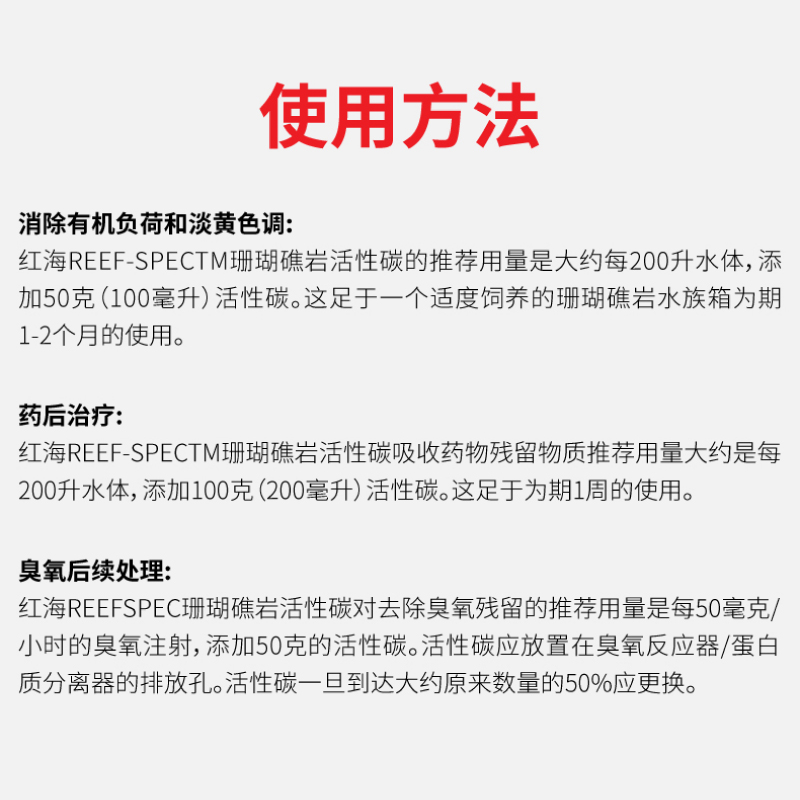 使用方法

消除有机负荷和淡黄色调:

红海REEF-SPECTM珊瑚礁岩活性碳的推荐用量是大约每200升水体，添加50克（100毫升）活性碳。这足于一个适度饲养的珊瑚礁岩水族箱为期1-2个月的使用。

药后治疗:

红海REEF-SPECTM珊瑚礁岩活性碳吸收药物残留物质推荐用量大约是每200升水体，添加100克（200毫升）活性碳。这足于为期1周的使用。

臭氧后续处理:

红海REEFSPEC珊瑚礁岩活性碳对去除臭氧残留的推荐用量是每50毫克/小时的臭氧注射，添加50克的活性碳。活性碳应放置在臭氧反应器/蛋白质分离器的排放孔。活性碳一旦到达大约原来数量的50%应更换。